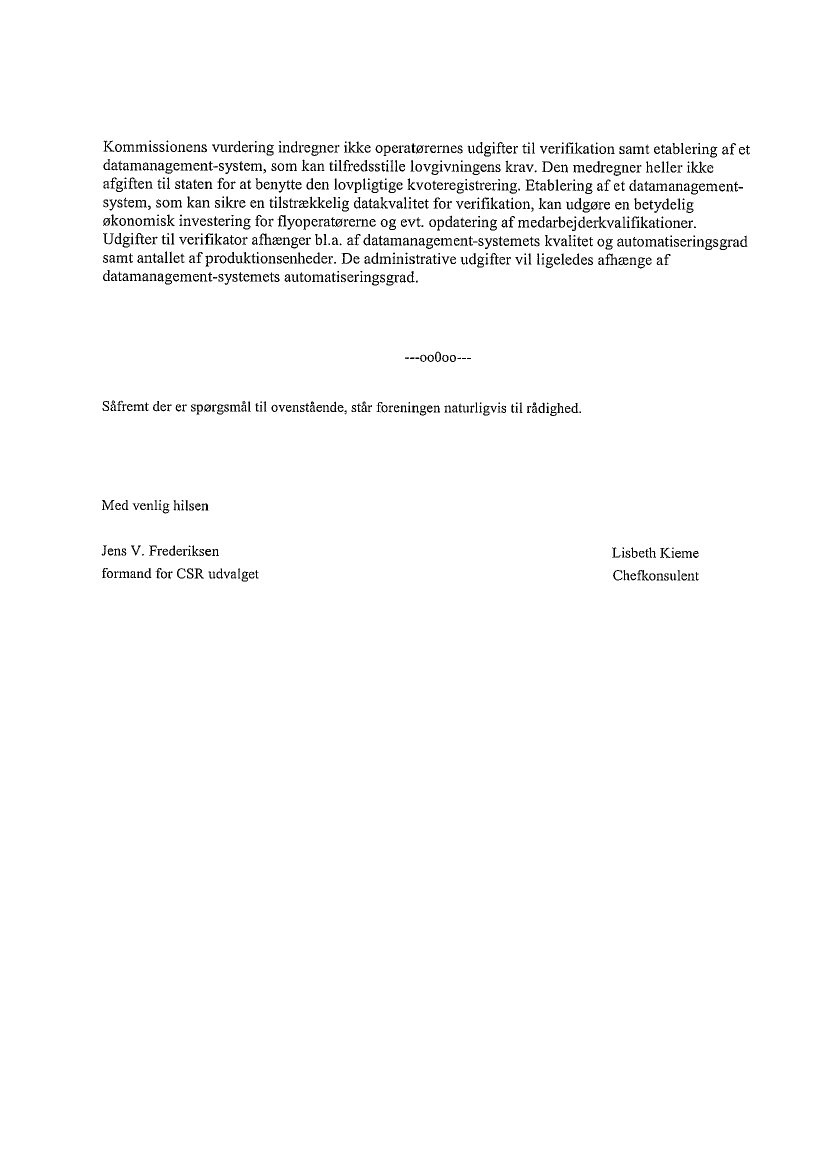 Kommissionens vurdering indregner ikke operatørernes udgifter til verifikation samt etablering af et datamanagement-system, som kan tilfredsstille lovgivningens krav. Den medregner heller ikke afgiften til staten for at benytte den lovpligtige kvoteregistrering. Etablering af et datamanagement-system, som kan sikre en tilstrækkelig datakvalitet for verifikation, kan udgøre en betydelig økonomisk investering for flyoperatørerne og evt. opdatering af medarbejderkvalifikationer. Udgifter til verifikator afhænger bl.a. af datamanagement-systemets kvalitet og automatiseringsgrad samt antallet af produktionsenheder. De administrative udgifter vil ligeledes afhænge af datamanagement-systemets automatiseringsgrad.

---oo0oo---

Såfremt der er spørgsmål til ovenstående, står foreningen naturligvis til rådighed.

Med venlig hilsen

Jens V. Frederiksen
formand for CSR udvalget

Lisbeth Kieme
Chefkonsulent